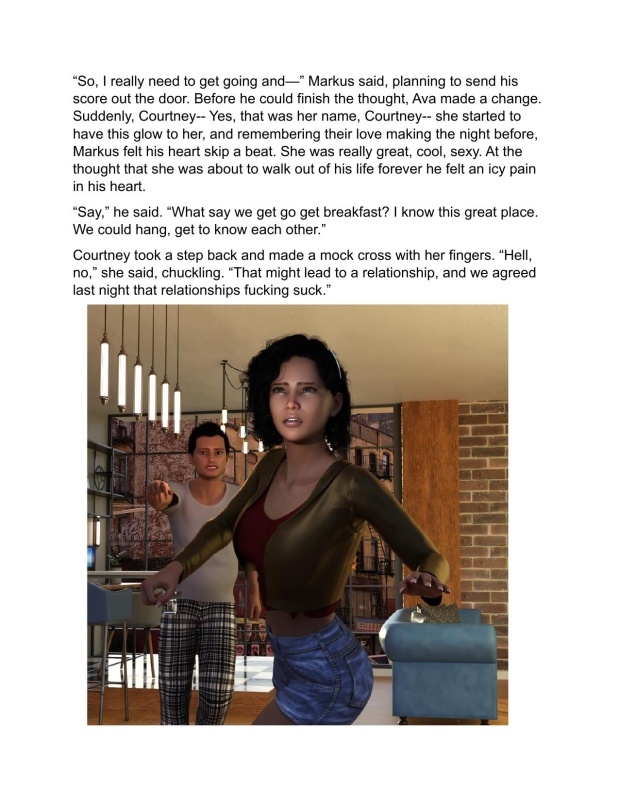 "So, I really need to get going and—" Markus said, planning to send his score out the door. Before he could finish the thought, Ava made a change. Suddenly, Courtney-- Yes, that was her name, Courtney-- she started to have this glow to her, and remembering their love making the night before, Markus felt his heart skip a beat. She was really great, cool, sexy. At the thought that she was about to walk out of his life forever he felt an icy pain in his heart.

"Say," he said. "What say we get go get breakfast? I know this great place. We could hang, get to know each other."

Courtney took a step back and made a mock cross with her fingers. "Hell, no," she said, chuckling. "That might lead to a relationship, and we agreed last night that relationships fucking suck."